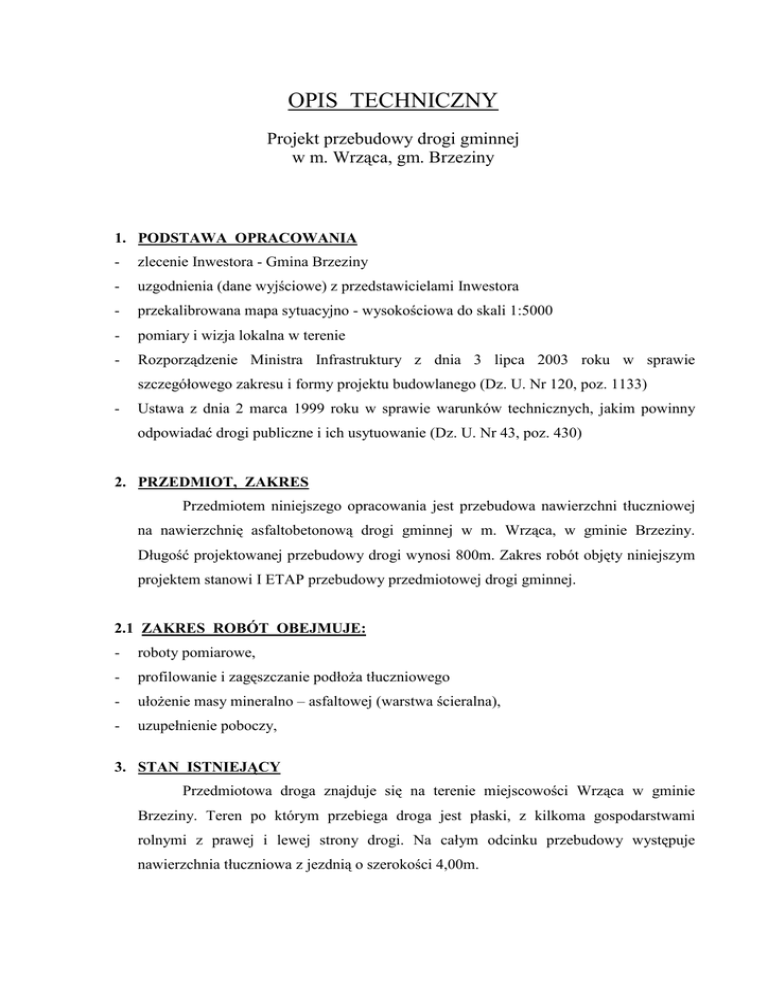 OPIS TECHNICZNY

Projekt przebudowy drogi gminnej
w m. Wrząca, gm. Brzeziny

1. PODSTAWA OPRACOWANIA
- zlecenie Inwestora - Gmina Brzeziny
- uzgodnienia (dane wyjściowe) z przedstawicielami Inwestora
- przekalibrowana mapa sytuacyjno - wysokościowa do skali 1:5000
- pomiary i wizja lokalna w terenie
- Rozporządzenie Ministra Infrastruktury z dnia 3 lipca 2003 roku w sprawie szczegółowego zakresu i formy projektu budowlanego (Dz. U. Nr 120, poz. 1133)
- Ustawa z dnia 2 marca 1999 roku w sprawie warunków technicznych, jakim powinny odpowiadać drogi publiczne i ich usytuowanie (Dz. U. Nr 43, poz. 430)

2. PRZEDMIOT, ZAKRES

Przedmiotem niniejszego opracowania jest przebudowa nawierzchni tłuczniowej na nawierzchnię asfaltobetonową drogi gminnej w m. Wrząca, w gminie Brzeziny. Długość projektowanej przebudowy drogi wynosi 800m. Zakres robót objęty niniejszym projektem stanowi I ETAP przebudowy przedmiotowej drogi gminnej.

2.1 ZAKRES ROBÓT OBEJMUJE:
- roboty pomiarowe,
- profilowanie i zagęszczanie podłoża tłuczniowego
- ułożenie masy mineralno – asfaltowej (warstwa ścieralna),
- uzupełnienie poboczy,

3. STAN ISTNIEJĄCY

Przedmiotowa droga znajduje się na terenie miejscowości Wrząca w gminie Brzeziny. Teren po którym przebiega droga jest płaski, z kilkoma gospodarstwami rolnymi z prawej i lewej strony drogi. Na całym odcinku przebudowy występuje nawierzchnia tłuczniowa z jezdnią o szerokości 4,00m.